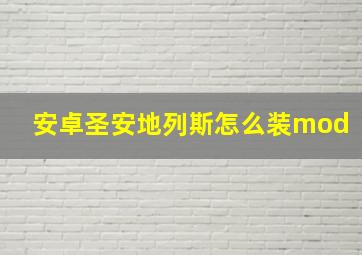 安卓圣安地列斯怎么装mod